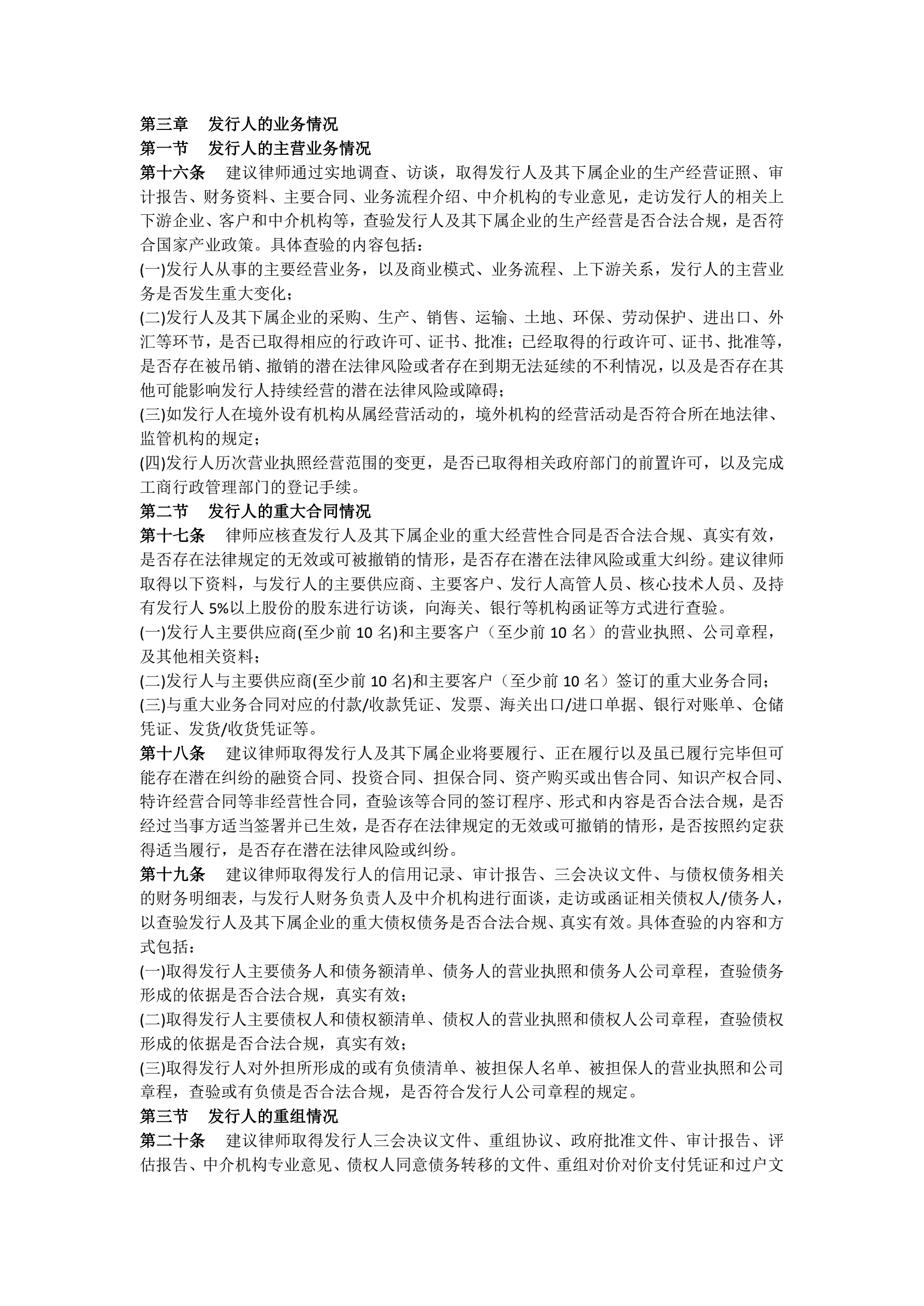 第三章　发行人的业务情况
第一节　发行人的主营业务情况
第十六条　建议律师通过实地调查、访谈，取得发行人及其下属企业的生产经营证照、审计报告、财务资料、主要合同、业务流程介绍、中介机构的专业意见，走访发行人的相关上下游企业、客户和中介机构等，查验发行人及其下属企业的生产经营是否合法合规，是否符合国家产业政策。具体查验的内容包括：
(一)发行人从事的主要经营业务，以及商业模式、业务流程、上下游关系，发行人的主营业务是否发生重大变化；
(二)发行人及其下属企业的采购、生产、销售、运输、土地、环保、劳动保护、进出口、外汇等环节，是否已取得相应的行政许可、证书、批准；已经取得的行政许可、证书、批准等，是否存在被吊销、撤销的潜在法律风险或者存在到期无法延续的不利情况，以及是否存在其他可能影响发行人持续经营的潜在法律风险或障碍；
(三)如发行人在境外设有机构从属经营活动的，境外机构的经营活动是否符合所在地法律、监管机构的规定；
(四)发行人历次营业执照经营范围的变更，是否已取得相关政府部门的前置许可，以及完成工商行政管理部门的登记手续。
第二节　发行人的重大合同情况
第十七条　律师应核查发行人及其下属企业的重大经营性合同是否合法合规、真实有效，是否存在法律规定的无效或可被撤销的情形，是否存在潜在法律风险或重大纠纷。建议律师取得以下资料，与发行人的主要供应商、主要客户、发行人高管人员、核心技术人员、及持有发行人 5%以上股份的股东进行访谈，向海关、银行等机构函证等方式进行查验。
(一)发行人主要供应商(至少前 10 名)和主要客户（至少前 10 名）的营业执照、公司章程，及其他相关资料；
(二)发行人与主要供应商(至少前 10 名)和主要客户（至少前 10 名）签订的重大业务合同；
(三)与重大业务合同对应的付款/收款凭证、发票、海关出口/进口单据、银行对账单、仓储凭证、发货/收货凭证等。
第十八条　建议律师取得发行人及其下属企业将要履行、正在履行以及虽已履行完毕但可能存在潜在纠纷的融资合同、投资合同、担保合同、资产购买或出售合同、知识产权合同、特许经营合同等非经营性合同，查验该等合同的签订程序、形式和内容是否合法合规，是否经过当事方适当签署并已生效，是否存在法律规定的无效或可撤销的情形，是否按照约定获得适当履行，是否存在潜在法律风险或纠纷。
第十九条　建议律师取得发行人的信用记录、审计报告、三会决议文件、与债权债务相关的财务明细表，与发行人财务负责人及中介机构进行面谈，走访或函证相关债权人/债务人，以查验发行人及其下属企业的重大债权债务是否合法合规、真实有效。具体查验的内容和方式包括：
(一)取得发行人主要债务人和债务额清单、债务人的营业执照和债务人公司章程，查验债务形成的依据是否合法合规，真实有效；
(二)取得发行人主要债权人和债权额清单、债权人的营业执照和债权人公司章程，查验债权形成的依据是否合法合规，真实有效；
(三)取得发行人对外担所形成的或有负债清单、被担保人名单、被担保人的营业执照和公司章程，查验或有负债是否合法合规，是否符合发行人公司章程的规定。
第三节　发行人的重组情况
第二十条　建议律师取得发行人三会决议文件、重组协议、政府批准文件、审计报告、评估报告、中介机构专业意见、债权人同意债务转移的文件、重组对价对价支付凭证和过户文